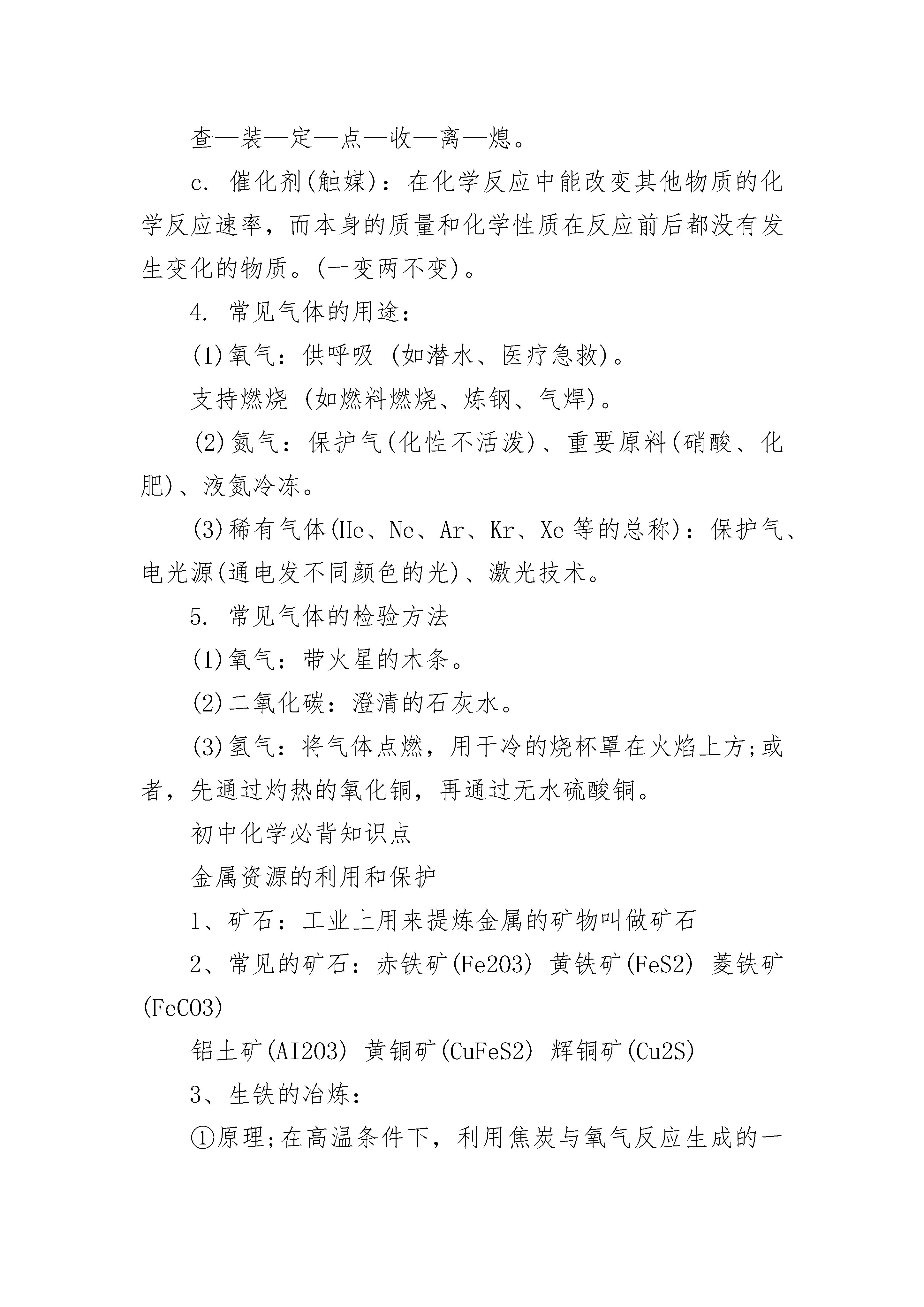 查—装—定—点—收—离—熄。

c. 催化剂(触媒)：在化学反应中能改变其他物质的化学反应速率，而本身的质量和化学性质在反应前后都没有发生变化的物质。(一变两不变)。

4. 常见气体的用途：

(1)氧气：供呼吸 (如潜水、医疗急救)。

支持燃烧 (如燃料燃烧、炼钢、气焊)。

(2)氮气：保护气(化性不活泼)、重要原料(硝酸、化肥)、液氮冷冻。

(3)稀有气体(He、Ne、Ar、Kr、Xe 等的总称)：保护气、电光源(通电发不同颜色的光)、激光技术。

5. 常见气体的检验方法

(1)氧气：带火星的木条。

(2)二氧化碳：澄清的石灰水。

(3)氢气：将气体点燃，用干冷的烧杯罩在火焰上方;或者，先通过灼热的氧化铜，再通过无水硫酸铜。

初中化学必背知识点

金属资源的利用和保护

1、矿石：工业上用来提炼金属的矿物叫做矿石

2、常见的矿石：赤铁矿(Fe2O3) 黄铁矿(FeS2) 菱铁矿(FeCO3)

铝土矿(AI2O3) 黄铜矿(CuFeS2) 辉铜矿(Cu2S)

3、生铁的冶炼：

①原理;在高温条件下，利用焦炭与氧气反应生成的一